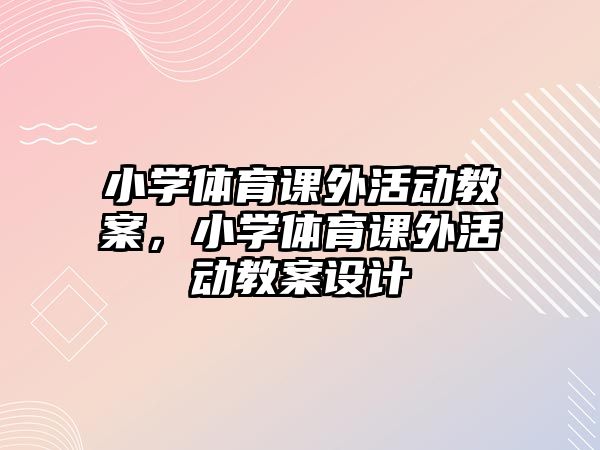 小学体育课外活动教案，小学体育课外活动教案设计